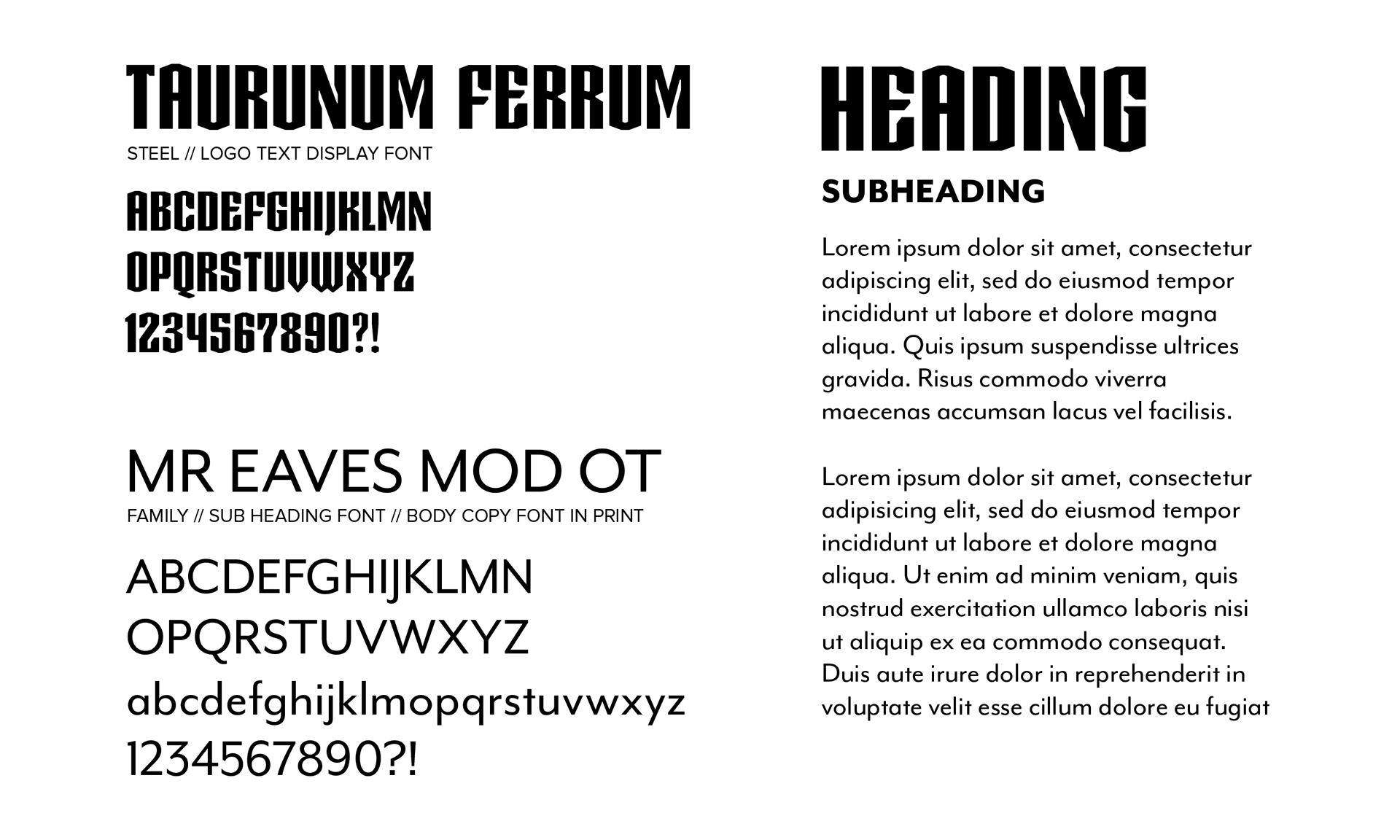 TAURUNUM FERRUM
STEEL // LOGO TEXT DISPLAY FONT

ABCDEFGHIJKLMN
OPQRSTUVWXYZ
1234567890?!

MR EAVES MOD OT
FAMILY // SUB HEADING FONT // BODY COPY FONT IN PRINT

ABCDEFGHIJKLMN
OPQRSTUVWXYZ
abcdefghijklmopqrstuvwxyz
1234567890?!

HEADING

SUBHEADING

Lorem ipsum dolor sit amet, consectetur adipiscing elit, sed do eiusmod tempor incididunt ut labore et dolore magna aliqua. Quis ipsum suspendisse ultrices gravida. Risus commodo viverra maecenas accumsan lacus vel facilisis.

Lorem ipsum dolor sit amet, consectetur adipisicing elit, sed do eiusmod tempor incididunt ut labore et dolore magna aliqua. Ut enim ad minim veniam, quis nostrud exercitation ullamco laboris nisi ut aliquip ex ea commodo consequat. Duis aute irure dolor in reprehenderit in voluptate velit esse cillum dolore eu fugiat